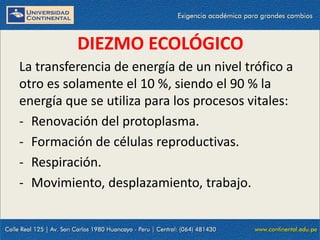 UNIVERSIDAD CONTINENTAL

Exigencia académica para grandes cambios

DIEZMO ECOLÓGICO

La transferencia de energía de un nivel trófico a otro es solamente el 10 %, siendo el 90 % la energía que se utiliza para los procesos vitales:

- Renovación del protoplasma.
- Formación de células reproductivas.
- Respiración.
- Movimiento, desplazamiento, trabajo.

Calle Real 125 | Av. San Carlos 1980 Huancayo - Peru | Central: (064) 481430

www.continental.edu.pe